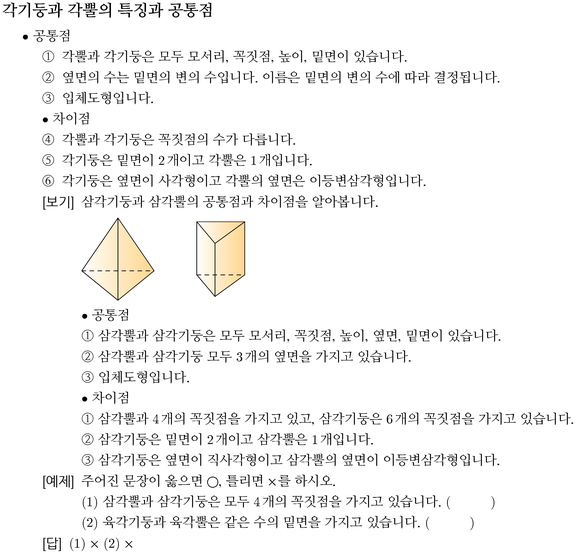 각기둥과 각뿔의 특징과 공통점

• 공통점

① 각뿔과 각기둥은 모두 모서리, 꼭짓점, 높이, 밑면이 있습니다.

② 옆면의 수는 밑면의 변의 수입니다. 이름은 밑면의 변의 수에 따라 결정됩니다.

③ 입체도형입니다.

• 차이점

④ 각뿔과 각기둥은 꼭짓점의 수가 다릅니다.

⑤ 각기둥은 밑면이 2개이고 각뿔은 1개입니다.

⑥ 각기둥은 옆면이 사각형이고 각뿔의 옆면은 이등변삼각형입니다.

[보기] 삼각기둥과 삼각뿔의 공통점과 차이점을 알아봅니다.

• 공통점

① 삼각뿔과 삼각기둥은 모두 모서리, 꼭짓점, 높이, 옆면, 밑면이 있습니다.

② 삼각뿔과 삼각기둥 모두 3개의 옆면을 가지고 있습니다.

③ 입체도형입니다.

• 차이점

① 삼각뿔과 4개의 꼭짓점을 가지고 있고, 삼각기둥은 6개의 꼭짓점을 가지고 있습니다.

② 삼각기둥은 밑면이 2개이고 삼각뿔은 1개입니다.

③ 삼각기둥은 옆면이 직사각형이고 삼각뿔의 옆면이 이등변삼각형입니다.

[예제] 주어진 문장이 옳으면 ○, 틀리면 ×를 하시오.

(1) 삼각뿔과 삼각기둥은 모두 4개의 꼭짓점을 가지고 있습니다. (　　)

(2) 육각기둥과 육각뿔은 같은 수의 밑면을 가지고 있습니다. (　　)

[답] (1) × (2) ×